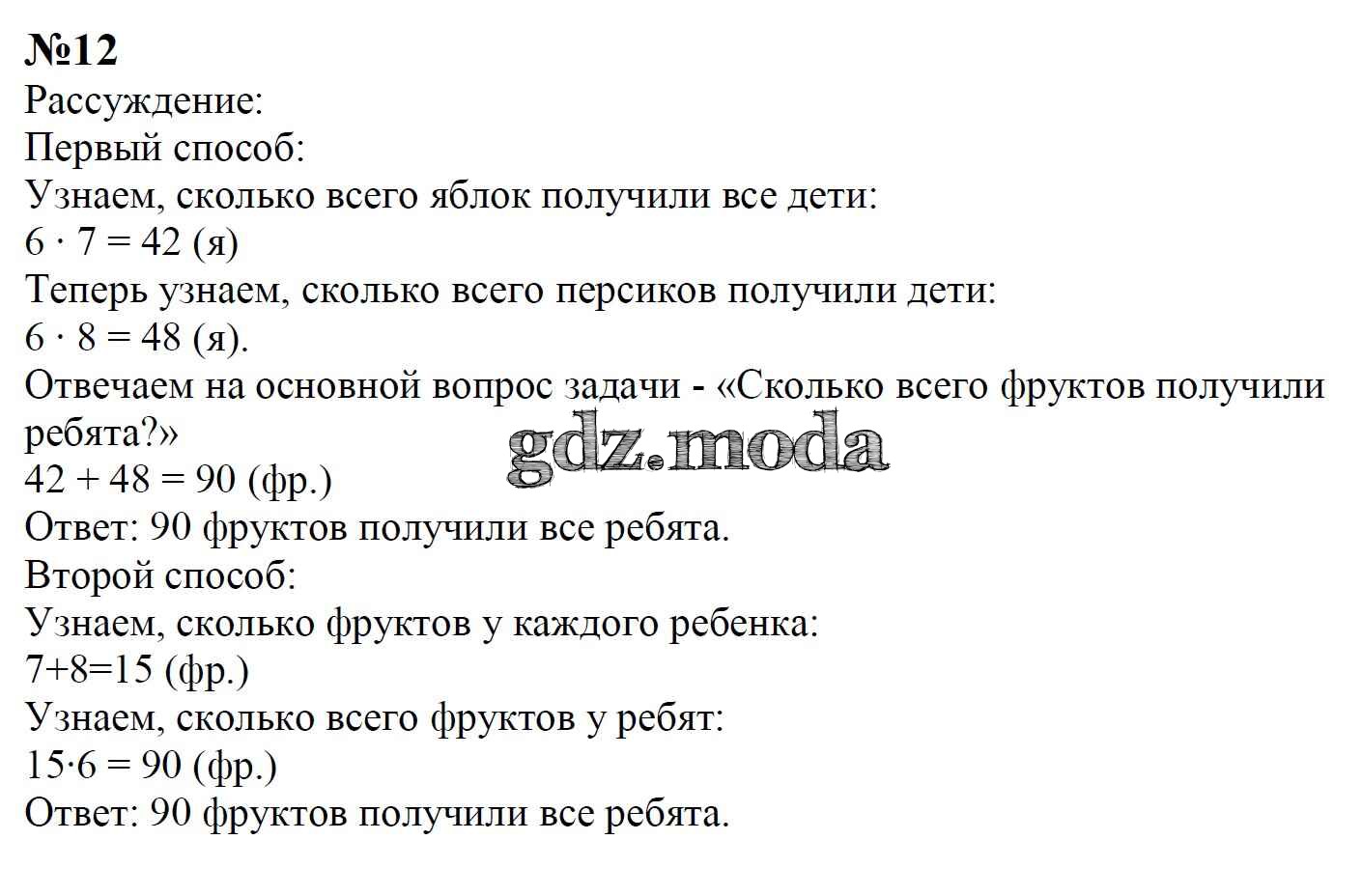 №12
Рассуждение:
Первый способ:
Узнаем, сколько всего яблок получили все дети:
$6 \cdot 7 = 42$ (я)
Теперь узнаем, сколько всего персиков получили дети:
$6 \cdot 8 = 48$ (я).
Отвечаем на основной вопрос задачи - «Сколько всего фруктов получили ребята?»
$42 + 48 = 90$ (фр.)
Ответ: 90 фруктов получили все ребята.
Второй способ:
Узнаем, сколько фруктов у каждого ребенка:
$7+8=15$ (фр.)
Узнаем, сколько всего фруктов у ребят:
$15 \cdot 6 = 90$ (фр.)
Ответ: 90 фруктов получили все ребята.

gdz.moda